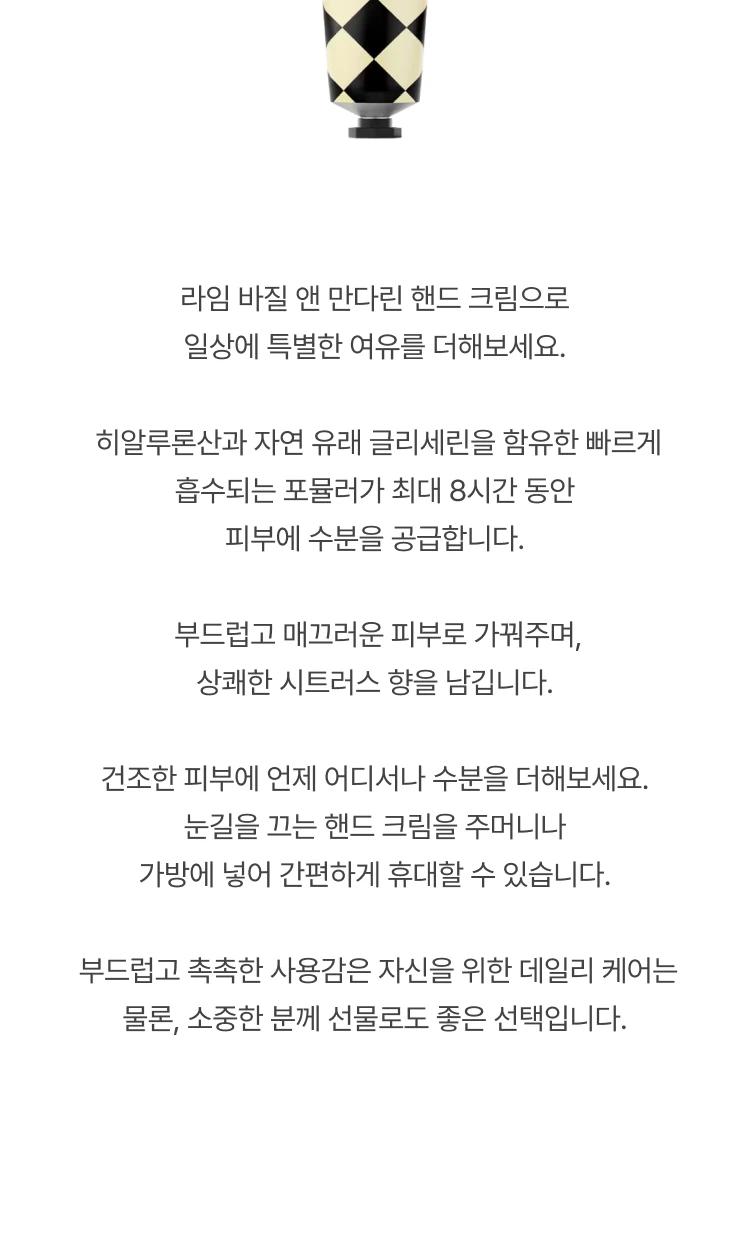 라임 바질 앤 만다린 핸드 크림으로
일상에 특별한 여유를 더해보세요.

히알루론산과 자연 유래 글리세린을 함유한 빠르게
흡수되는 포뮬러가 최대 8시간 동안
피부에 수분을 공급합니다.

부드럽고 매끄러운 피부로 가꿔주며,
상쾌한 시트러스 향을 남깁니다.

건조한 피부에 언제 어디서나 수분을 더해보세요.
눈길을 끄는 핸드 크림을 주머니나
가방에 넣어 간편하게 휴대할 수 있습니다.

부드럽고 촉촉한 사용감은 자신을 위한 데일리 케어는
물론, 소중한 분께 선물로도 좋은 선택입니다.